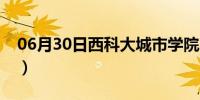 06月30日西科大城市学院
）